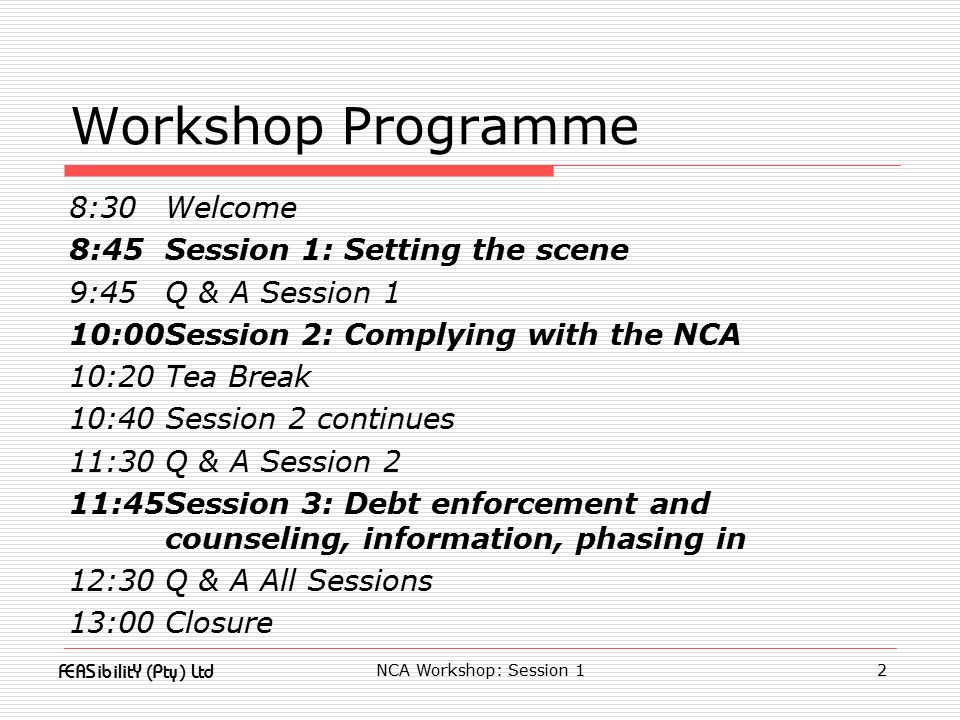 Workshop Programme

8:30 Welcome
8:45 Session 1: Setting the scene
9:45 Q & A Session 1
10:00Session 2: Complying with the NCA
10:20 Tea Break
10:40 Session 2 continues
11:30 Q & A Session 2
11:45Session 3: Debt enforcement and counseling, information, phasing in
12:30 Q & A All Sessions
13:00 Closure

FEASibilitY (Pty) Ltd
NCA Workshop: Session 1
2